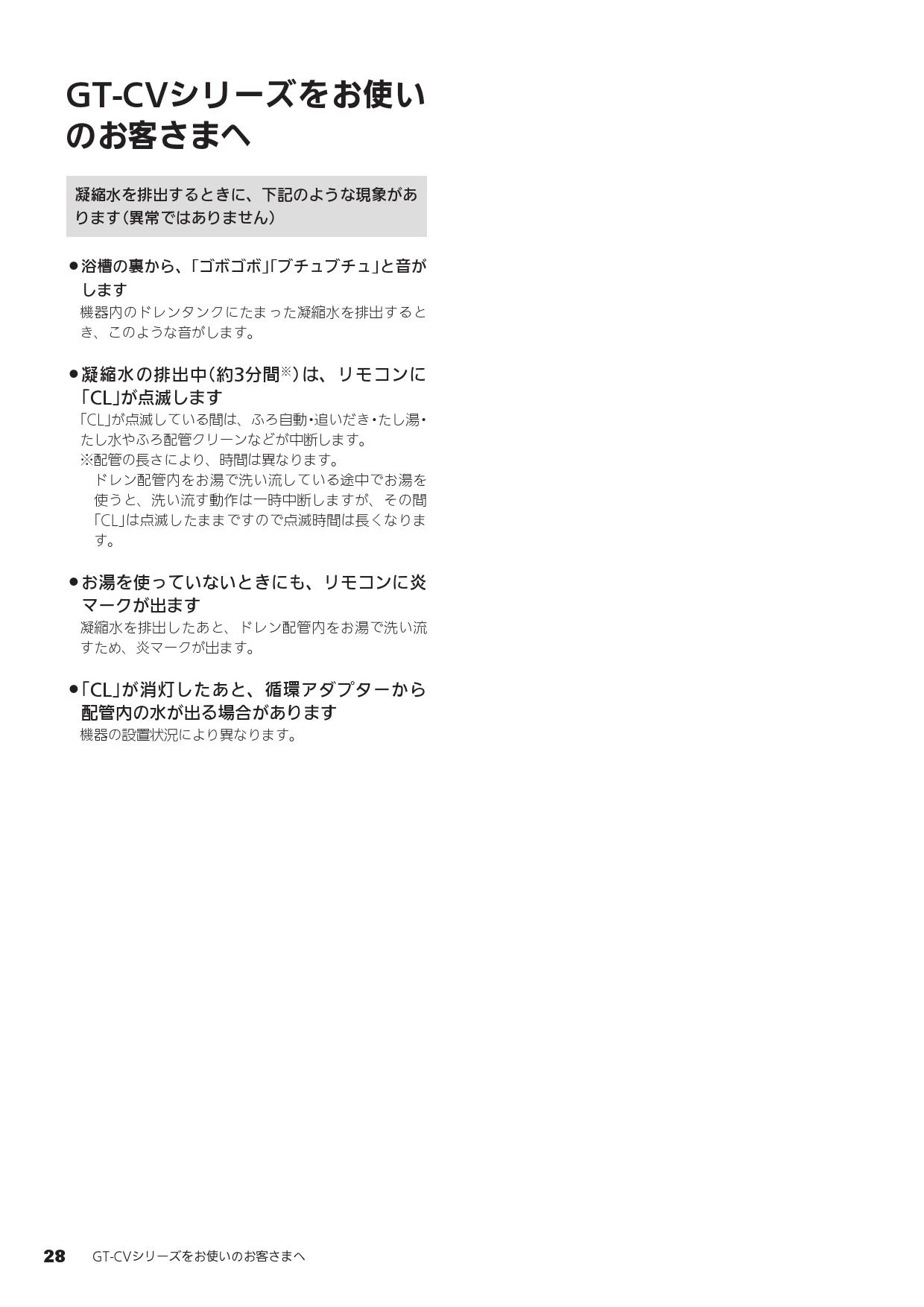 GT-CVシリーズをお使いのお客さまへ

凝縮水を排出するときに、下記のような現象があります（異常ではありません）

●浴槽の裏から、「ゴボゴボ」「ブチュブチュ」と音がします
機器内のドレンタンクにたまった凝縮水を排出するとき、このような音がします。

●凝縮水の排出中（約3分間※）は、リモコンに「CL」が点滅します
「CL」が点滅している間は、ふろ自動・追いだき・たし湯・たし水やふろ配管クリーンなどが中断します。
※配管の長さにより、時間は異なります。
ドレン配管内をお湯で洗い流している途中でお湯を使うと、洗い流す動作は一時中断しますが、その間「CL」は点滅したままですので点滅時間は長くなります。

●お湯を使っていないときにも、リモコンに炎マークが出ます
凝縮水を排出したあと、ドレン配管内をお湯で洗い流すため、炎マークが出ます。

●「CL」が消灯したあと、循環アダプターから配管内の水が出る場合があります
機器の設置状況により異なります。

28　GT-CVシリーズをお使いのお客さまへ